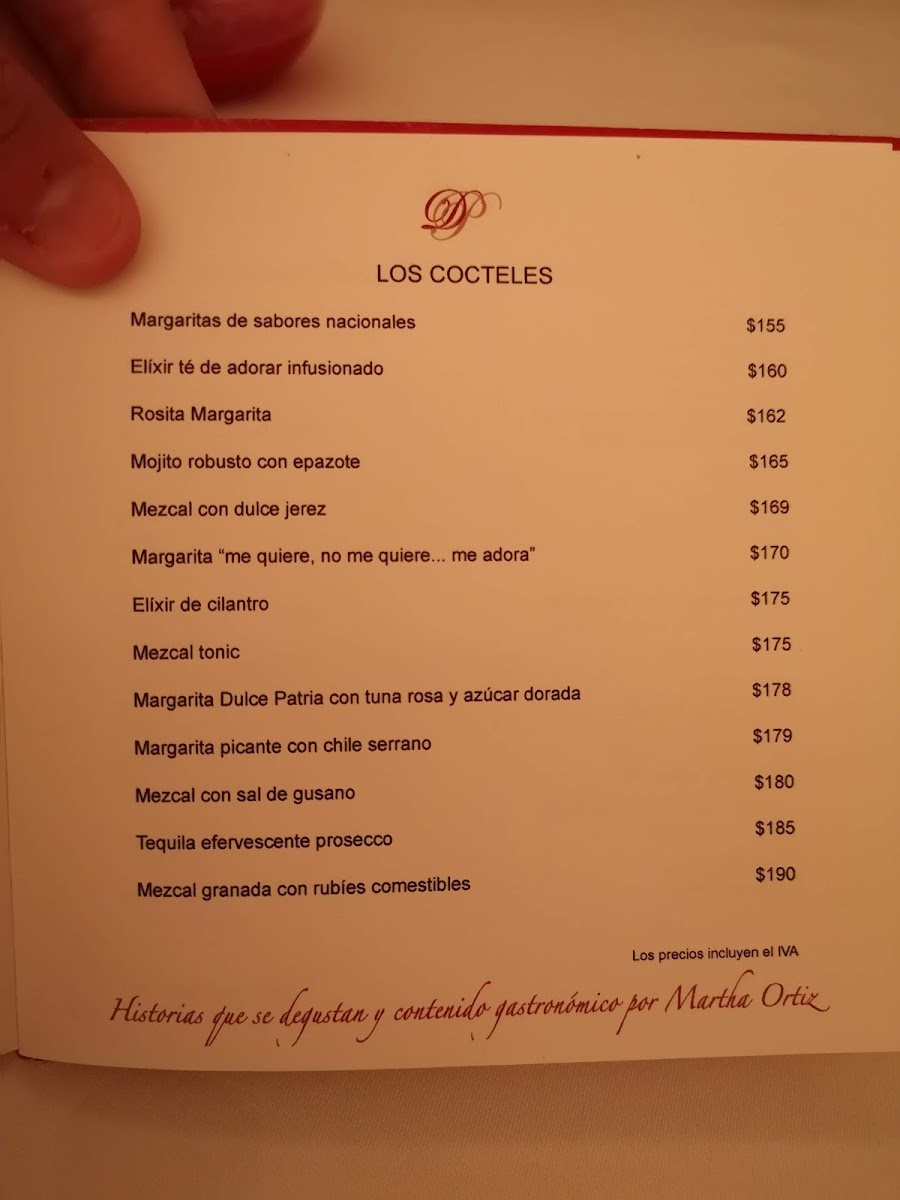 DP

LOS COCTELES

Margaritas de sabores nacionales $155

Elíxir té de adorar infusionado $160

Rosita Margarita $162

Mojito robusto con epazote $165

Mezcal con dulce jerez $169

Margarita "me quiere, no me quiere... me adora" $170

Elíxir de cilantro $175

Mezcal tonic $175

Margarita Dulce Patria con tuna rosa y azúcar dorada $178

Margarita picante con chile serrano $179

Mezcal con sal de gusano $180

Tequila efervescente prosecco $185

Mezcal granada con rubíes comestibles $190

Los precios incluyen el IVA

Historias que se degustan y contenido gastronómico por Martha Ortiz